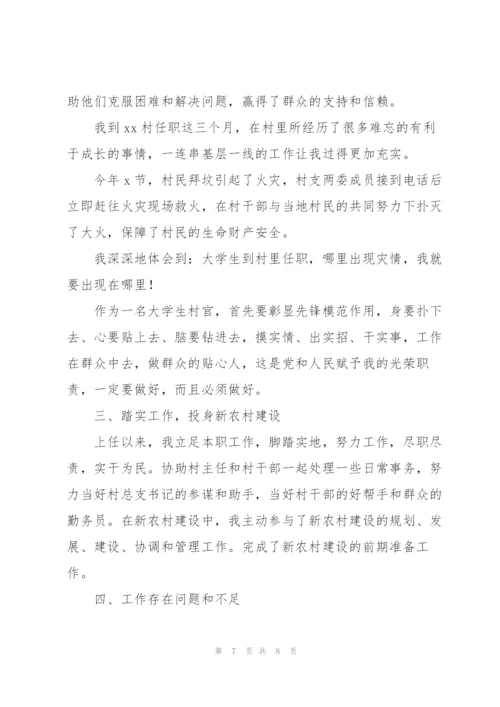 助他们克服困难和解决问题，赢得了群众的支持和信赖。

我到 xx 村任职这三个月，在村里所经历了很多难忘的有利于成长的事情，一连串基层一线的工作让我过得更加充实。

今年 x 节，村民拜坟引起了火灾，村支两委成员接到电话后立即赶往火灾现场救火，在村干部与当地村民的共同努力下扑灭了大火，保障了村民的生命财产安全。

我深深地体会到：大学生到村里任职，哪里出现灾情，我就要出现在哪里！

作为一名大学生村官，首先要彰显先锋模范作用，身要扑下去、心要贴上去、脑要钻进去，摸实情、出实招、干实事，工作在群众中去，做群众的贴心人，这是党和人民赋予我的光荣职责，一定要做好，而且必须做好。

三、踏实工作，投身新农村建设

上任以来，我立足本职工作，脚踏实地，努力工作，尽职尽责，实干为民。协助村主任和村干部一起处理一些日常事务，努力当好村总支书记的参谋和助手，当好村干部的好帮手和群众的勤务员。在新农村建设中，我主动参与了新农村建设的规划、发展、建设、协调和管理工作。完成了新农村建设的前期准备工作。

四、工作存在问题和不足

第 7 页 共 8 页